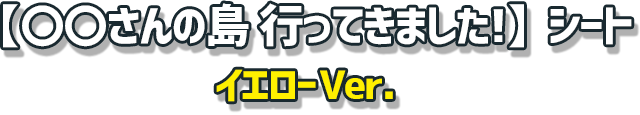 【〇〇さんの島 行ってきました!】シート

イエローVer.